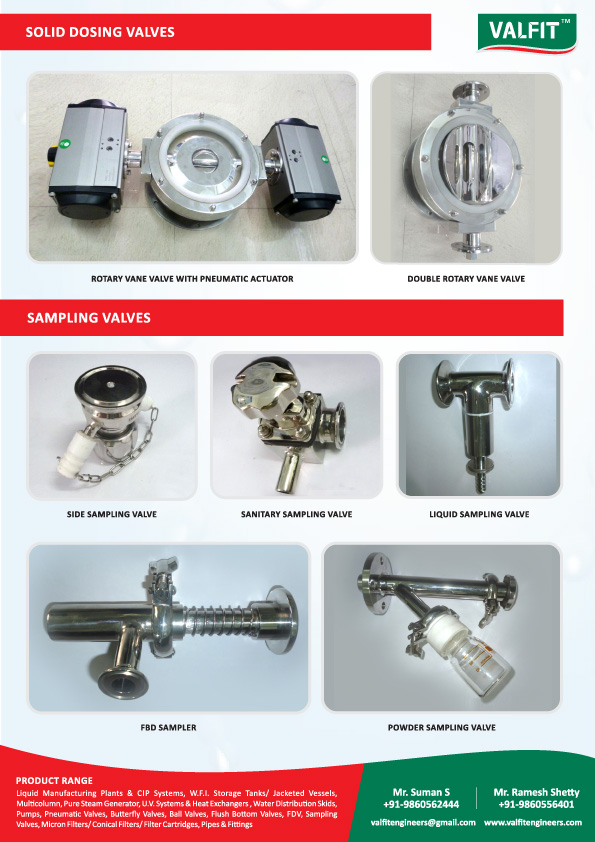 SOLID DOSING VALVES

VALFIT™

ROTARY VANE VALVE WITH PNEUMATIC ACTUATOR

DOUBLE ROTARY VANE VALVE

SAMPLING VALVES

SIDE SAMPLING VALVE

SANITARY SAMPLING VALVE

LIQUID SAMPLING VALVE

FBD SAMPLER

POWDER SAMPLING VALVE

PRODUCT RANGE
Liquid Manufacturing Plants & CIP Systems, W.F.I. Storage Tanks/ Jacketed Vessels, Multicolumn, Pure Steam Generator, U.V. Systems & Heat Exchangers , Water Distribution Skids, Pumps, Pneumatic Valves, Butterfly Valves, Ball Valves, Flush Bottom Valves, FDV, Sampling Valves, Micron Filters/ Conical Filters/ Filter Cartridges, Pipes & Fittings

Mr. Suman S
+91-9860562444

Mr. Ramesh Shetty
+91-9860556401

valfitengineers@gmail.com www.valfitengineers.com